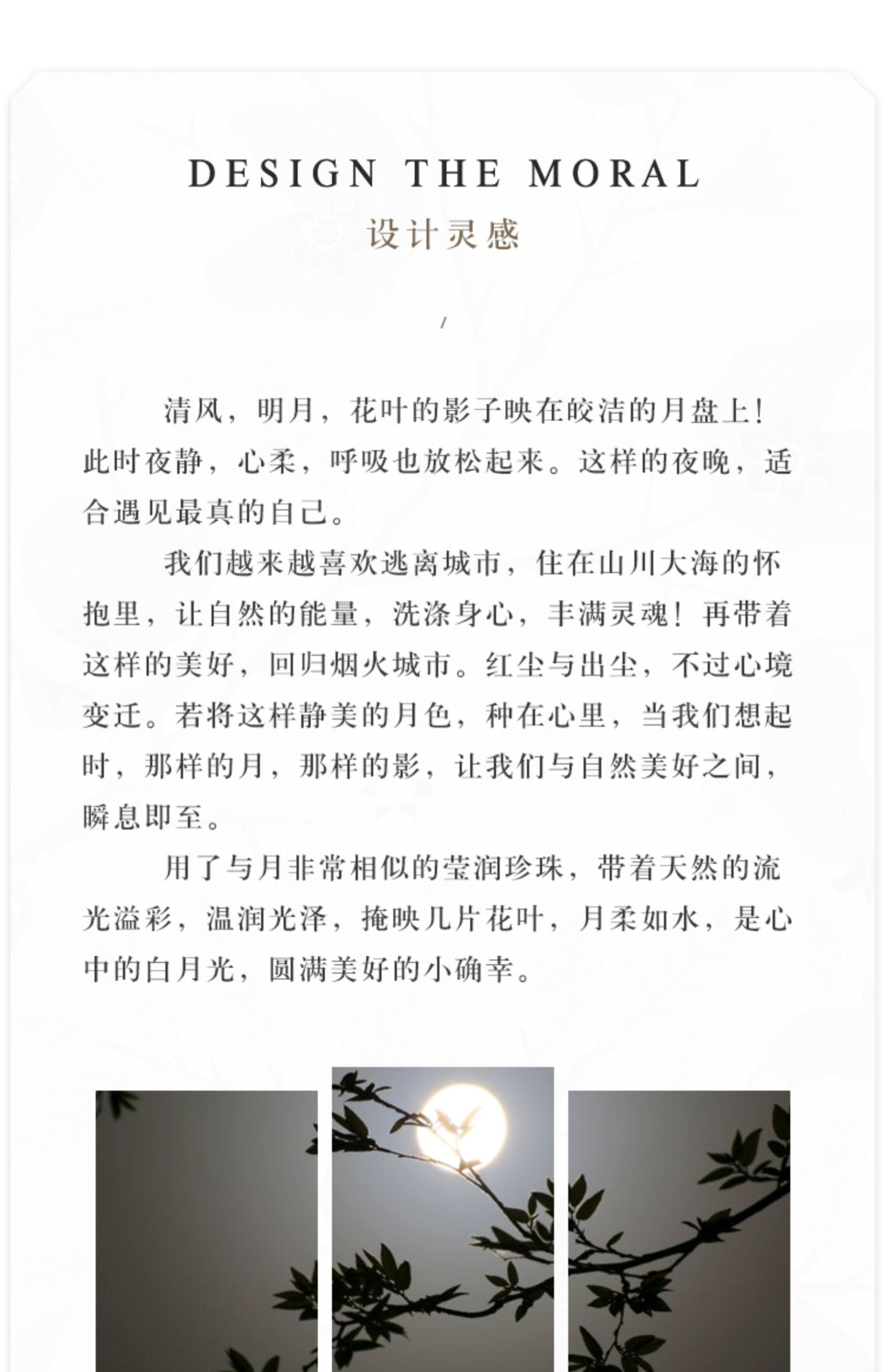 DESIGN THE MORAL
设计灵感

/

清风，明月，花叶的影子映在皎洁的月盘上！此时夜静，心柔，呼吸也放松起来。这样的夜晚，适合遇见最真的自己。

我们越来越喜欢逃离城市，住在山川大海的怀抱里，让自然的能量，洗涤身心，丰满灵魂！再带着这样的美好，回归烟火城市。红尘与出尘，不过心境变迁。若将这样静美的月色，种在心里，当我们想起时，那样的月，那样的影，让我们与自然美好之间，瞬息即至。

用了与月非常相似的莹润珍珠，带着天然的流光溢彩，温润光泽，掩映几片花叶，月柔如水，是心中的白月光，圆满美好的小确幸。